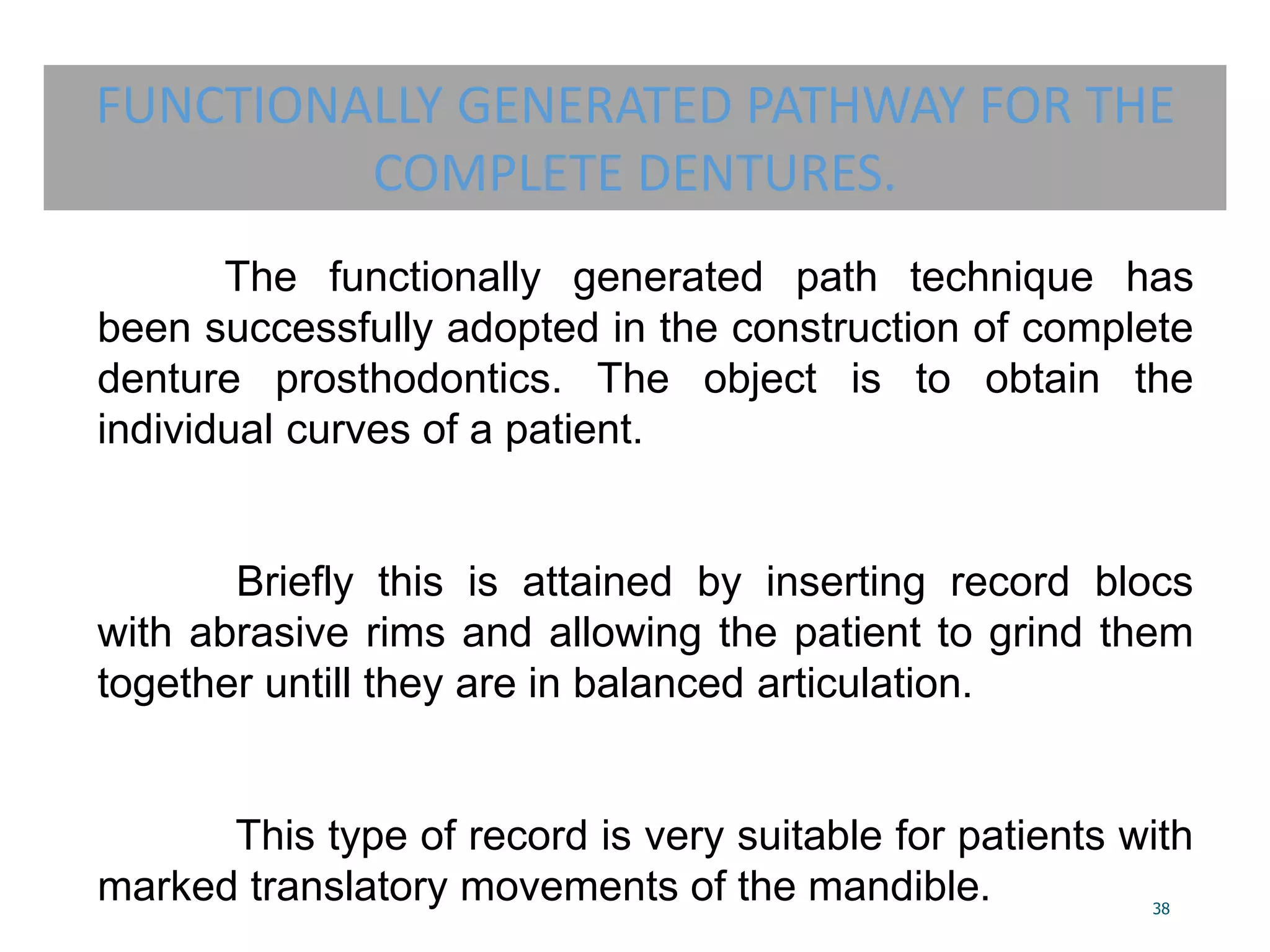 FUNCTIONALLY GENERATED PATHWAY FOR THE COMPLETE DENTURES.

The functionally generated path technique has been successfully adopted in the construction of complete denture prosthodontics. The object is to obtain the individual curves of a patient.

Briefly this is attained by inserting record blocs with abrasive rims and allowing the patient to grind them together untill they are in balanced articulation.

This type of record is very suitable for patients with marked translatory movements of the mandible.

38